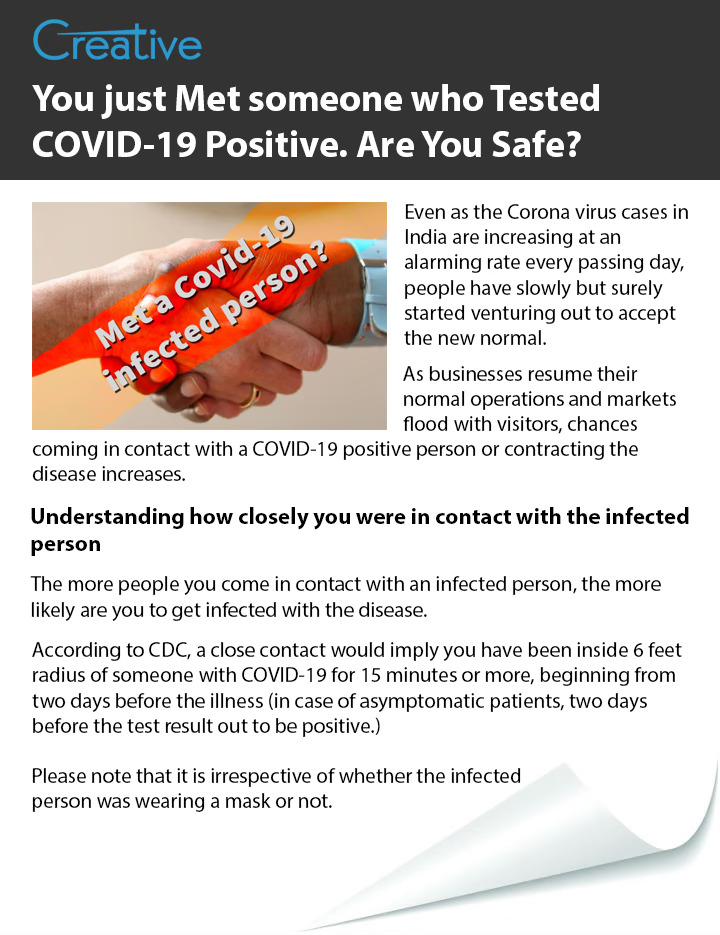 Creative

You just Met someone who Tested COVID-19 Positive. Are You Safe?

Met a Covid-19 infected person?

Even as the Corona virus cases in India are increasing at an alarming rate every passing day, people have slowly but surely started venturing out to accept the new normal.

As businesses resume their normal operations and markets flood with visitors, chances coming in contact with a COVID-19 positive person or contracting the disease increases.

Understanding how closely you were in contact with the infected person

The more people you come in contact with an infected person, the more likely are you to get infected with the disease.

According to CDC, a close contact would imply you have been inside 6 feet radius of someone with COVID-19 for 15 minutes or more, beginning from two days before the illness (in case of asymptomatic patients, two days before the test result out to be positive.)

Please note that it is irrespective of whether the infected person was wearing a mask or not.